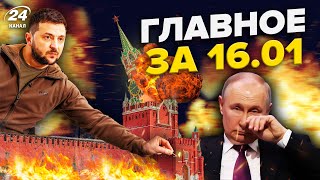 24 КАНАЛ

ГЛАВНОЕ ЗА 16.01